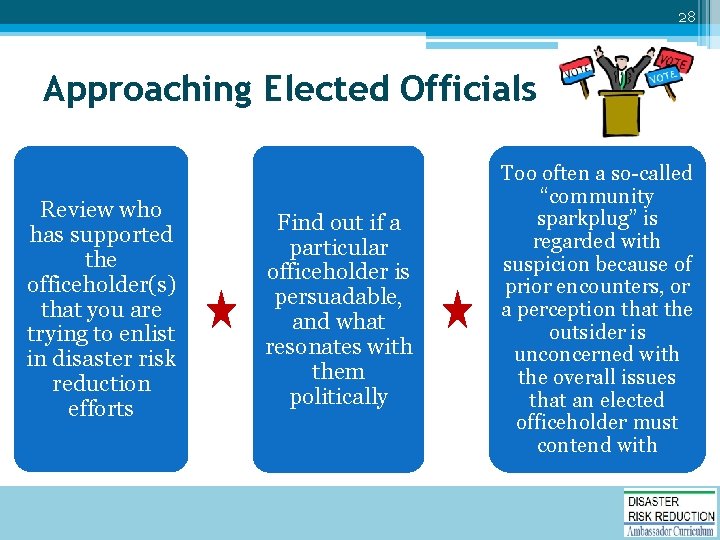 28

Approaching Elected Officials

VOTE

VOTE

VOTE

Review who has supported the officeholder(s) that you are trying to enlist in disaster risk reduction efforts

Find out if a particular officeholder is persuadable, and what resonates with them politically

Too often a so-called "community sparkplug" is regarded with suspicion because of prior encounters, or a perception that the outsider is unconcerned with the overall issues that an elected officeholder must contend with

DISASTER
RISK REDUCTION
Ambassador Curriculum